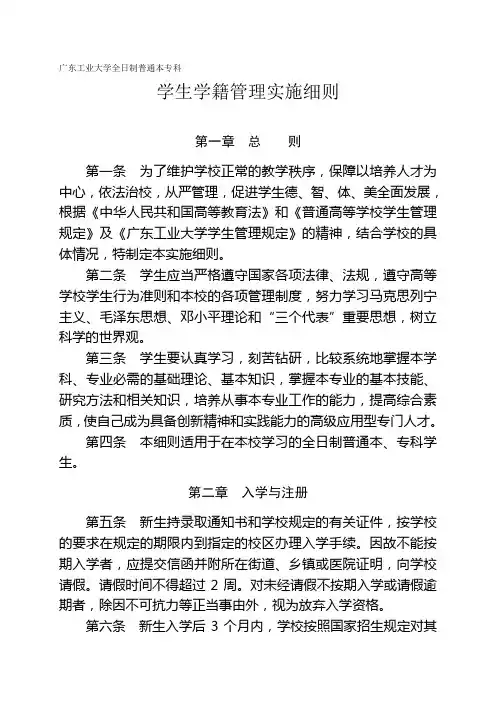 广东工业大学全日制普通本专科

学生学籍管理实施细则

第一章　总　　则

第一条　为了维护学校正常的教学秩序，保障以培养人才为中心，依法治校，从严管理，促进学生德、智、体、美全面发展，根据《中华人民共和国高等教育法》和《普通高等学校学生管理规定》及《广东工业大学学生管理规定》的精神，结合学校的具体情况，特制定本实施细则。

第二条　学生应当严格遵守国家各项法律、法规，遵守高等学校学生行为准则和本校的各项管理制度，努力学习马克思列宁主义、毛泽东思想、邓小平理论和“三个代表”重要思想，树立科学的世界观。

第三条　学生要认真学习，刻苦钻研，比较系统地掌握本学科、专业必需的基础理论、基本知识，掌握本专业的基本技能、研究方法和相关知识，培养从事本专业工作的能力，提高综合素质，使自己成为具备创新精神和实践能力的高级应用型专门人才。

第四条　本细则适用于在本校学习的全日制普通本、专科学生。

第二章　入学与注册

第五条　新生持录取通知书和学校规定的有关证件，按学校的要求在规定的期限内到指定的校区办理入学手续。因故不能按期入学者，应提交信函并附所在街道、乡镇或医院证明，向学校请假。请假时间不得超过 2 周。对未经请假不按期入学或请假逾期者，除因不可抗力等正当事由外，视为放弃入学资格。

第六条　新生入学后 3 个月内，学校按照国家招生规定对其